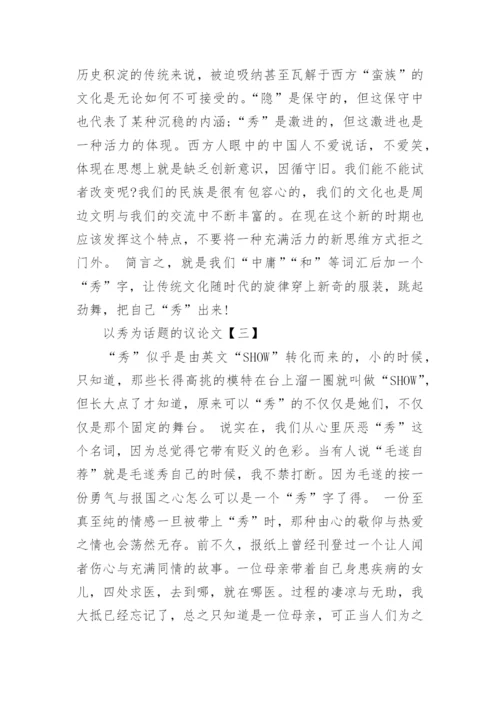 历史积淀的传统来说，被迫吸纳甚至瓦解于西方“蛮族”的文化是无论如何不可接受的。“隐”是保守的，但这保守中也代表了某种沉稳的内涵；“秀”是激进的，但这激进也是一种活力的体现。西方人眼中的中国人不爱说话，不爱笑，体现在思想上就是缺乏创新意识，因循守旧。我们能不能试者改变呢?我们的民族是很有包容心的，我们的文化也是周边文明与我们的交流中不断丰富的。在现在这个新的时期也应该发挥这个特点，不要将一种充满活力的新思维方式拒之门外。 简言之，就是我们“中庸”“和”等词汇后加一个“秀”字，让传统文化随时代的旋律穿上新奇的服装，跳起劲舞，把自己“秀”出来!

以秀为话题的议论文【三】

“秀”似乎是由英文“SHOW”转化而来的，小的时候，只知道，那些长得高挑的模特在台上溜一圈就叫做“SHOW”，但长大点了才知道，原来可以“秀”的不仅仅是她们，不仅仅是那个固定的舞台。 说实在，我们从心里厌恶“秀”这个名词，因为总觉得它带有贬义的色彩。当有人说“毛遂自荐”就是毛遂秀自己的时候，我不禁打断。因为毛遂的按一份勇气与报国之心怎么可以是一个“秀”字了得。 一份至真至纯的情感一旦被带上“秀”时，那种由心的敬仰与热爱之情也会荡然无存。前不久，报纸上曾经刊登过一个让人闻者伤心与充满同情的故事。一位母亲带着自己身患疾病的女儿，四处求医，去到哪，就在哪医。过程的凄凉与无助，我大抵已经忘记了，总之只知道是一位母亲，可正当人们为之